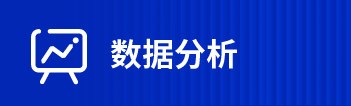 数据分析